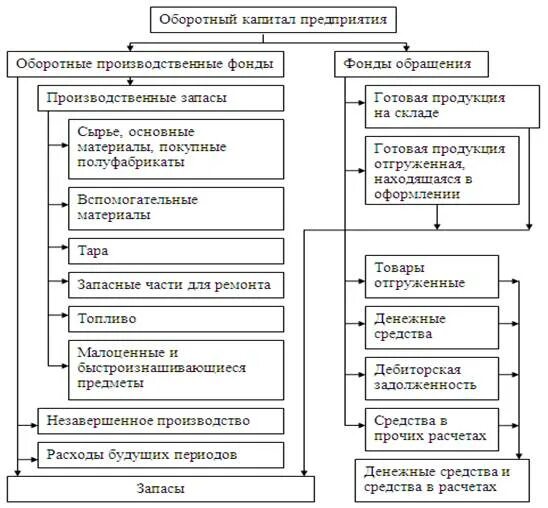 Оборотный капитал предприятия

Оборотные производственные фонды

Производственные запасы

Сырье, основные материалы, покупные полуфабрикаты

Вспомогательные материалы

Тара

Запасные части для ремонта

Топливо

Малоценные и быстроизнашивающиеся предметы

Незавершенное производство

Расходы будущих периодов

Запасы

Фонды обращения

Готовая продукция на складе

Готовая продукция отгруженная, находящаяся в оформлении

Товары отгруженные

Денежные средства

Дебиторская задолженность

Средства в прочих расчетах

Денежные средства и средства в расчетах